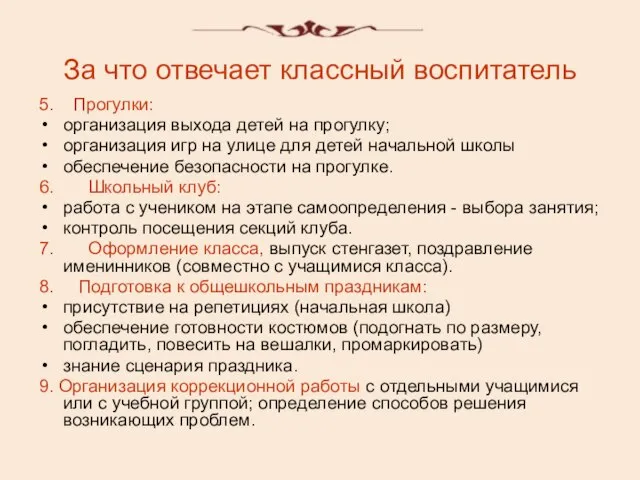 За что отвечает классный воспитатель

5. Прогулки:
• организация выхода детей на прогулку;
• организация игр на улице для детей начальной школы
• обеспечение безопасности на прогулке.
6. Школьный клуб:
• работа с учеником на этапе самоопределения - выбора занятия;
• контроль посещения секций клуба.
7. Оформление класса, выпуск стенгазет, поздравление именинников (совместно с учащимися класса).
8. Подготовка к общешкольным праздникам:
• присутствие на репетициях (начальная школа)
• обеспечение готовности костюмов (подогнать по размеру, погладить, повесить на вешалки, промаркировать)
• знание сценария праздника.
9. Организация коррекционной работы с отдельными учащимися или с учебной группой; определение способов решения возникающих проблем.